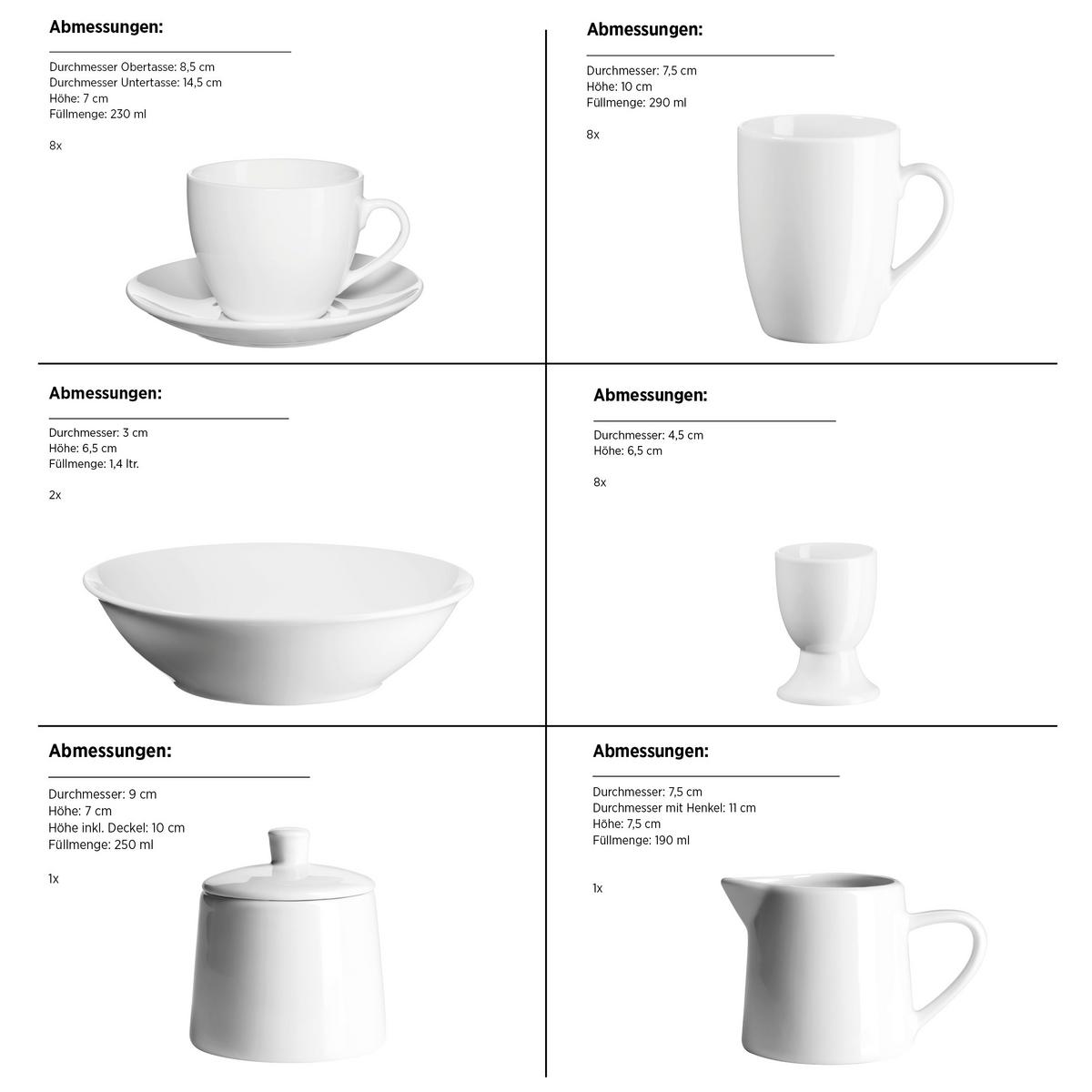 Abmessungen:

Durchmesser Obertasse: 8,5 cm
Durchmesser Untertasse: 14,5 cm
Höhe: 7 cm
Füllmenge: 230 ml

8x

Abmessungen:

Durchmesser: 7,5 cm
Höhe: 10 cm
Füllmenge: 290 ml

8x

Abmessungen:

Durchmesser: 3 cm
Höhe: 6,5 cm
Füllmenge: 1,4 ltr.

2x

Abmessungen:

Durchmesser: 4,5 cm
Höhe: 6,5 cm

8x

Abmessungen:

Durchmesser: 9 cm
Höhe: 7 cm
Höhe inkl. Deckel: 10 cm
Füllmenge: 250 ml

1x

Abmessungen:

Durchmesser: 7,5 cm
Durchmesser mit Henkel: 11 cm
Höhe: 7,5 cm
Füllmenge: 190 ml

1x